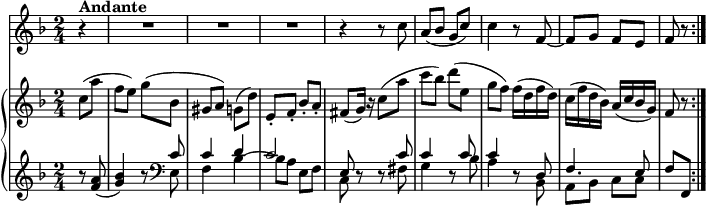 Andante

$\frac{2}{4}$

$\frac{2}{4}$

$\frac{2}{4}$